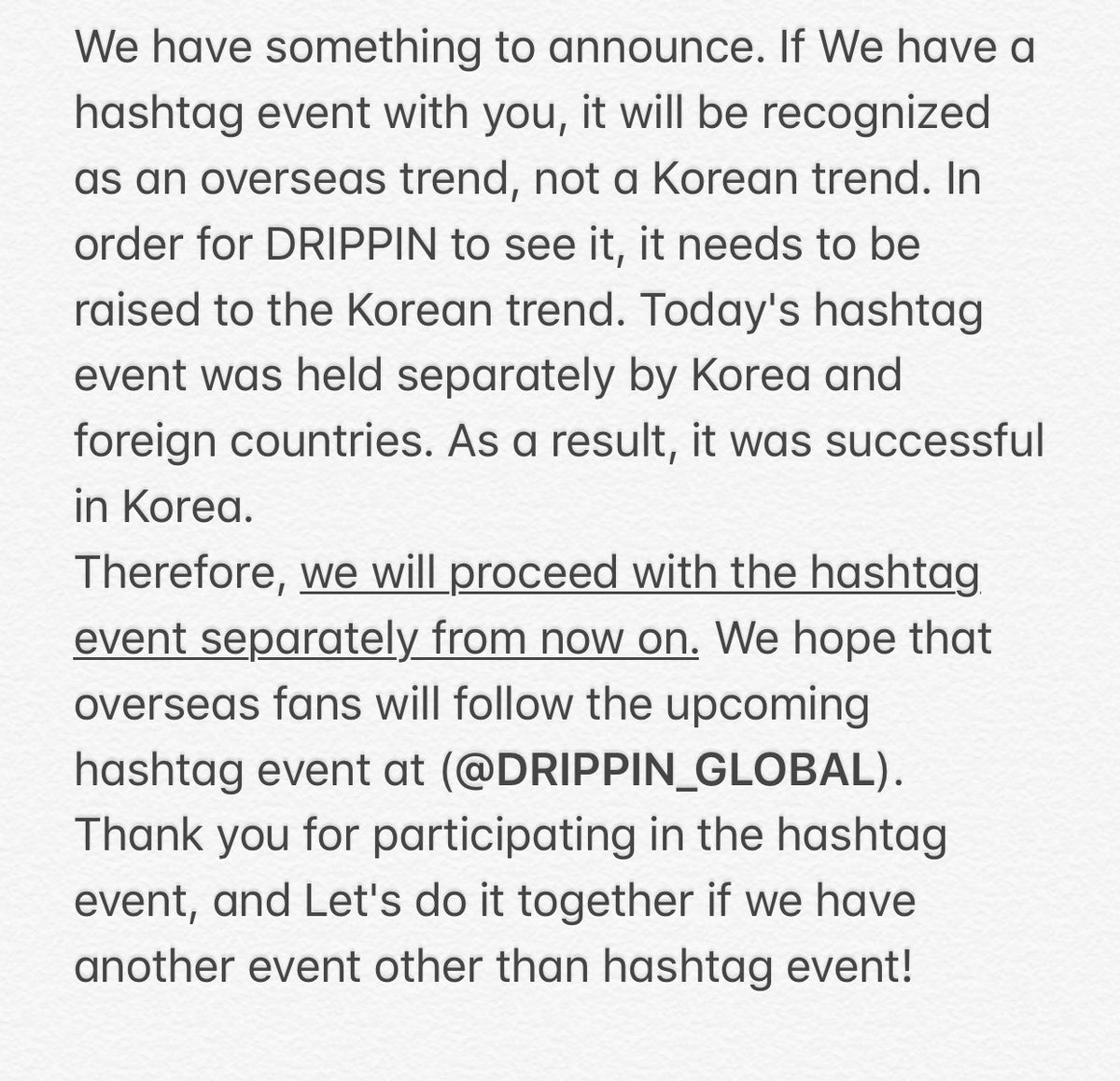 We have something to announce. If We have a hashtag event with you, it will be recognized as an overseas trend, not a Korean trend. In order for DRIPPIN to see it, it needs to be raised to the Korean trend. Today's hashtag event was held separately by Korea and foreign countries. As a result, it was successful in Korea.
Therefore, we will proceed with the hashtag event separately from now on. We hope that overseas fans will follow the upcoming hashtag event at (@DRIPPIN_GLOBAL).
Thank you for participating in the hashtag event, and Let's do it together if we have another event other than hashtag event!